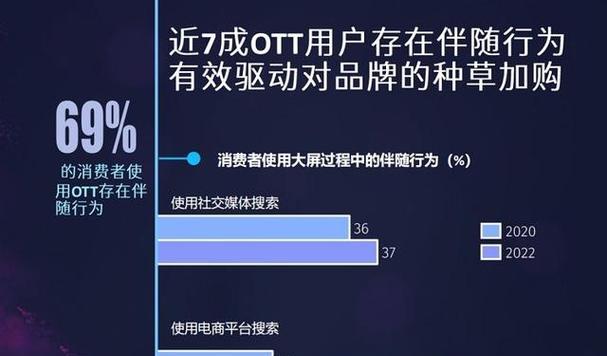 近7成OTT用户存在伴随行为
有效驱动对品牌的种草加购

69%
的消费者使用OTT存在伴随行为

消费者使用大屏过程中的伴随行为（%）

使用社交媒体搜索

36

37

2020

2022

使用电商平台搜索